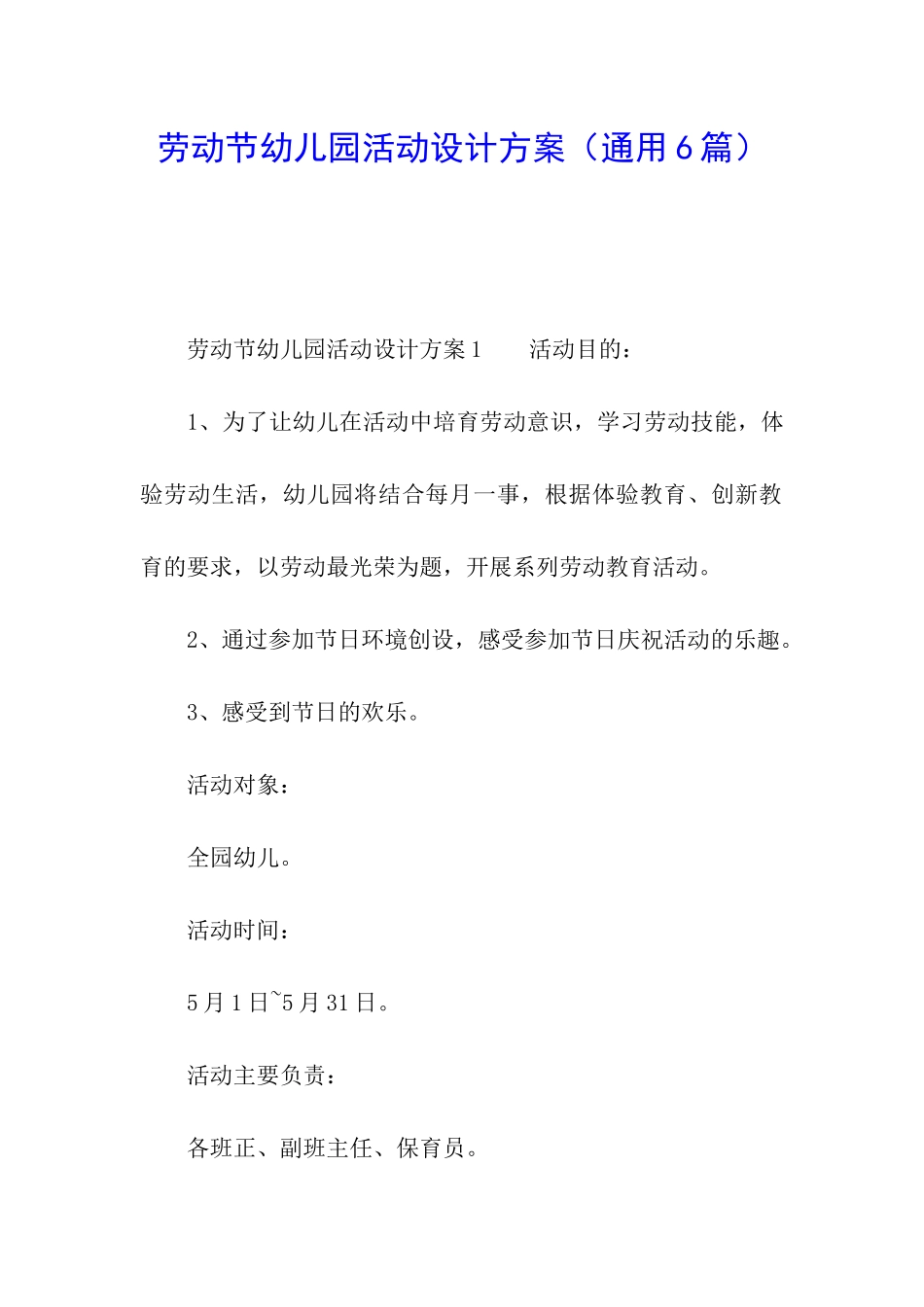 劳动节幼儿园活动设计方案（通用6篇）

劳动节幼儿园活动设计方案1　　活动目的：

1、为了让幼儿在活动中培育劳动意识，学习劳动技能，体验劳动生活，幼儿园将结合每月一事，根据体验教育、创新教育的要求，以劳动最光荣为题，开展系列劳动教育活动。

2、通过参加节日环境创设，感受参加节日庆祝活动的乐趣。

3、感受到节日的欢乐。

活动对象：

全园幼儿。

活动时间：

5月1日~5月31日。

活动主要负责：

各班正、副班主任、保育员。